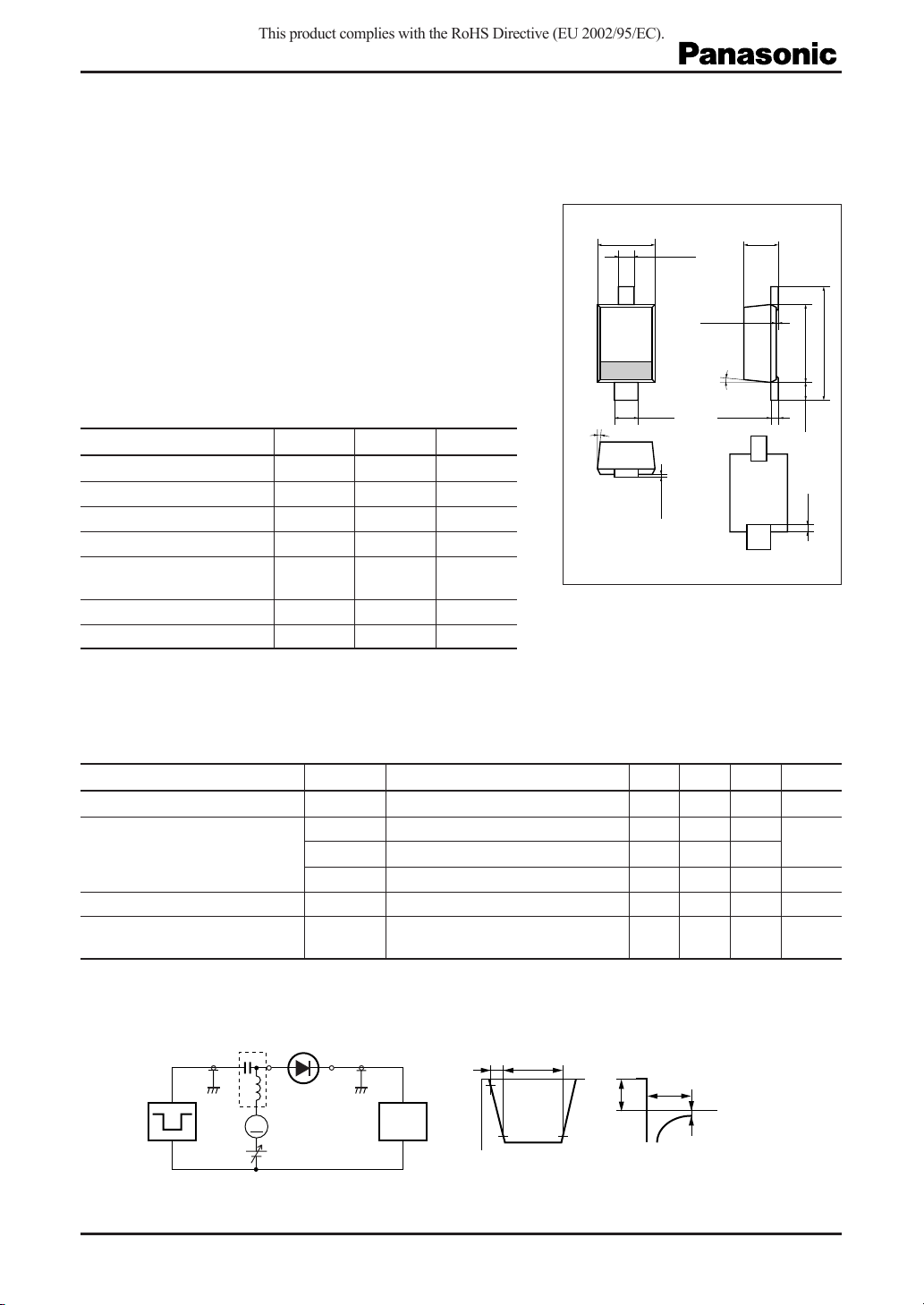 This product complies with the RoHS Directive (EU 2002/95/EC).

Panasonic